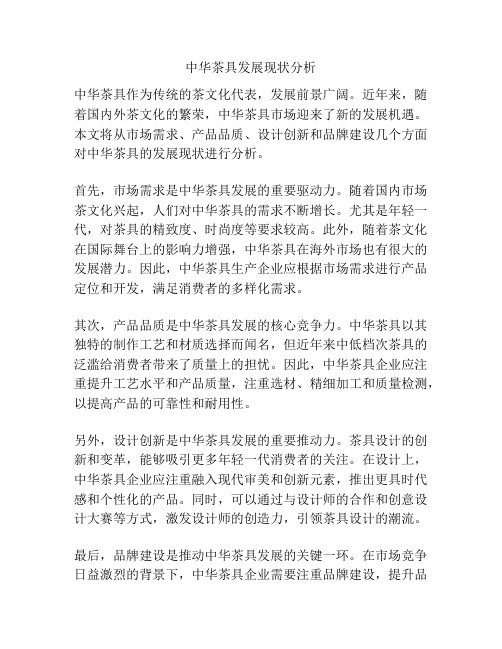 中华茶具发展现状分析

中华茶具作为传统的茶文化代表，发展前景广阔。近年来，随着国内外茶文化的繁荣，中华茶具市场迎来了新的发展机遇。本文将从市场需求、产品品质、设计创新和品牌建设几个方面对中华茶具的发展现状进行分析。

首先，市场需求是中华茶具发展的重要驱动力。随着国内市场茶文化兴起，人们对中华茶具的需求不断增长。尤其是年轻一代，对茶具的精致度、时尚度等要求较高。此外，随着茶文化在国际舞台上的影响力增强，中华茶具在海外市场也有很大的发展潜力。因此，中华茶具生产企业应根据市场需求进行产品定位和开发，满足消费者的多样化需求。

其次，产品品质是中华茶具发展的核心竞争力。中华茶具以其独特的制作工艺和材质选择而闻名，但近年来中低档次茶具的泛滥给消费者带来了质量上的担忧。因此，中华茶具企业应注重提升工艺水平和产品质量，注重选材、精细加工和质量检测，以提高产品的可靠性和耐用性。

另外，设计创新是中华茶具发展的重要推动力。茶具设计的创新和变革，能够吸引更多年轻一代消费者的关注。在设计上，中华茶具企业应注重融入现代审美和创新元素，推出更具时代感和个性化的产品。同时，可以通过与设计师的合作和创意设计大赛等方式，激发设计师的创造力，引领茶具设计的潮流。

最后，品牌建设是推动中华茶具发展的关键一环。在市场竞争日益激烈的背景下，中华茶具企业需要注重品牌建设，提升品